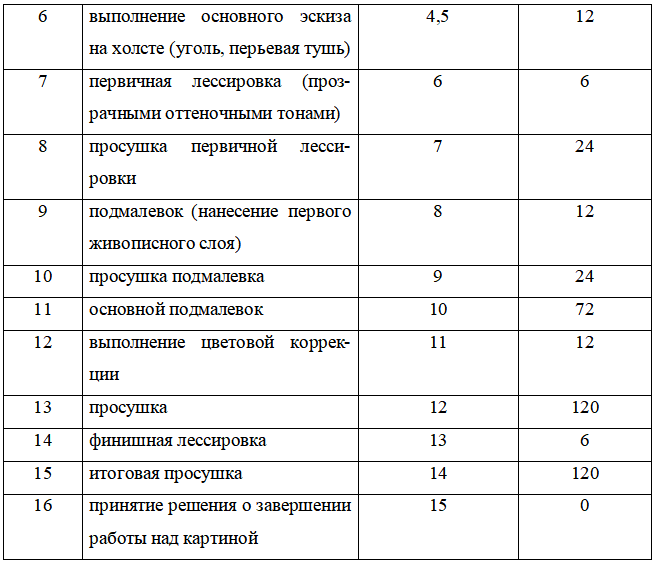 | 6 | выполнение основного эскиза на холсте (уголь, перьевая тушь) | 4,5 | 12 |
|---|---|---|---|
| 7 | первичная лессировка (прозрачными оттеночными тонами) | 6 | 6 |
| 8 | просушка первичной лессировки | 7 | 24 |
| 9 | подмалевок (нанесение первого живописного слоя) | 8 | 12 |
| 10 | просушка подмалевка | 9 | 24 |
| 11 | основной подмалевок | 10 | 72 |
| 12 | выполнение цветовой коррекции | 11 | 12 |
| 13 | просушка | 12 | 120 |
| 14 | финишная лессировка | 13 | 6 |
| 15 | итоговая просушка | 14 | 120 |
| 16 | принятие решения о завершении работы над картиной | 15 | 0 |